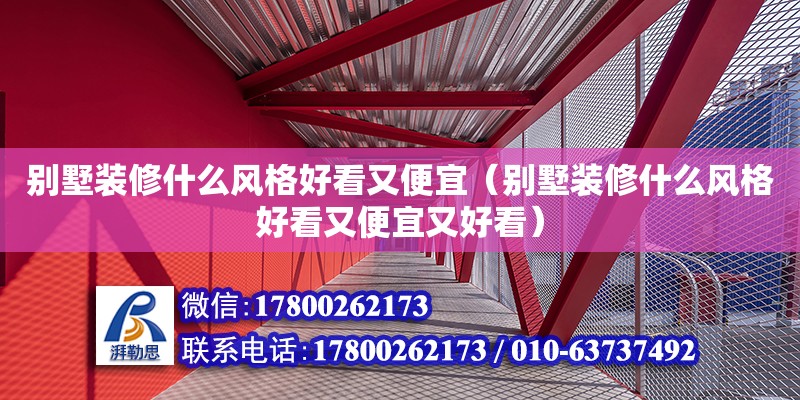 别墅装修什么风格好看又便宜（别墅装修什么风格好看又便宜又好看）

湃勒思

微信：17800262173

联系电话：17800262173 / 010-63737492